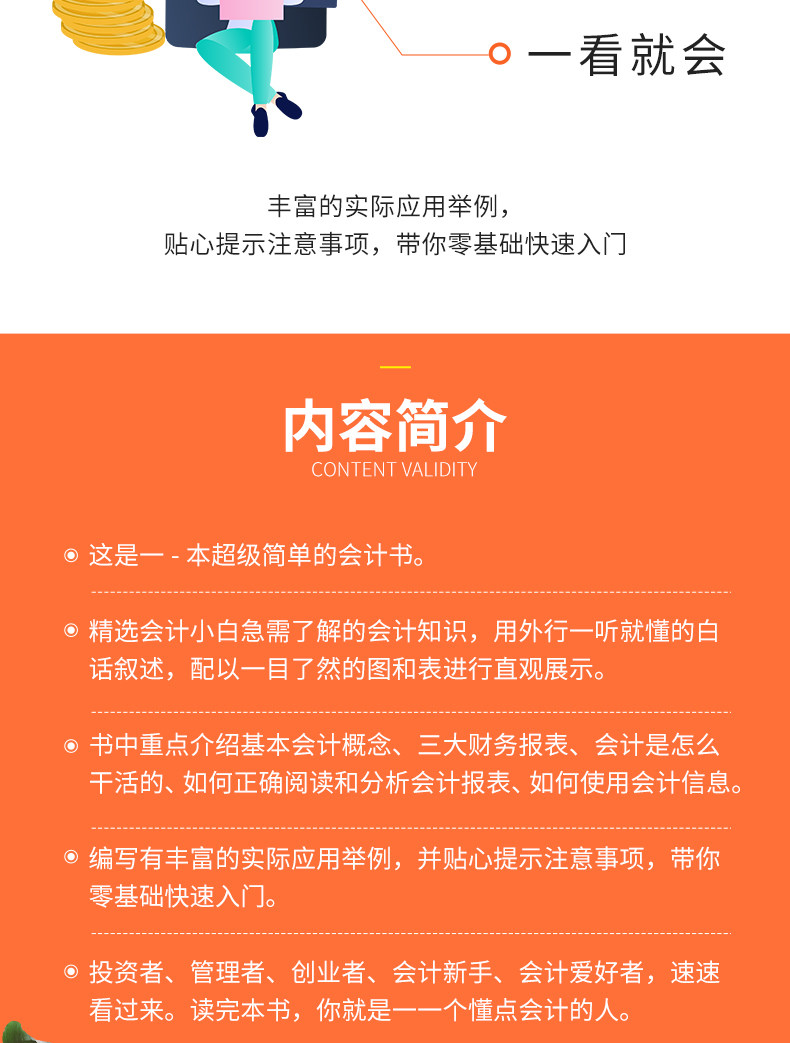 一看就会

丰富的实际应用举例，
贴心提示注意事项，带你零基础快速入门

内容简介
CONTENT VALIDITY

这是一 - 本超级简单的会计书。

精选会计小白急需了解的会计知识，用外行一听就懂的白话叙述，配以一目了然的图和表进行直观展示。

书中重点介绍基本会计概念、三大财务报表、会计是怎么干活的、如何正确阅读和分析会计报表、如何使用会计信息。

编写有丰富的实际应用举例，并贴心提示注意事项，带你零基础快速入门。

投资者、管理者、创业者、会计新手、会计爱好者，速速看过来。读完本书，你就是一一个懂点会计的人。